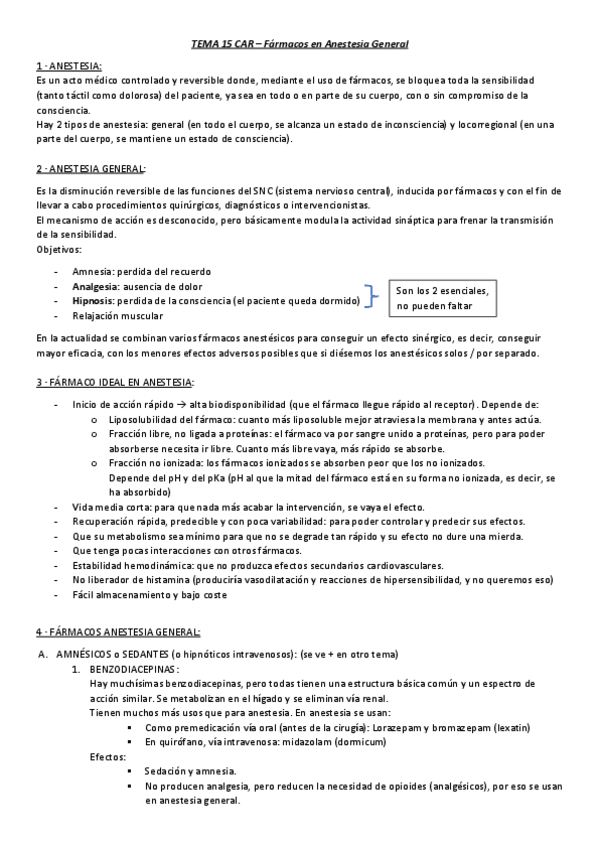 TEMA 15 CAR – Fármacos en Anestesia General

1 · ANESTESIA:
Es un acto médico controlado y reversible donde, mediante el uso de fármacos, se bloquea toda la sensibilidad (tanto táctil como dolorosa) del paciente, ya sea en todo o en parte de su cuerpo, con o sin compromiso de la consciencia.
Hay 2 tipos de anestesia: general (en todo el cuerpo, se alcanza un estado de inconsciencia) y locorregional (en una parte del cuerpo, se mantiene un estado de consciencia).

2 · ANESTESIA GENERAL:
Es la disminución reversible de las funciones del SNC (sistema nervioso central), inducida por fármacos y con el fin de llevar a cabo procedimientos quirúrgicos, diagnósticos o intervencionistas.
El mecanismo de acción es desconocido, pero básicamente modula la actividad sináptica para frenar la transmisión de la sensibilidad.
Objetivos:

- Amnesia: perdida del recuerdo
- Analgesia: ausencia de dolor
- Hipnosis: perdida de la consciencia (el paciente queda dormido)
- Relajación muscular

Son los 2 esenciales, no pueden faltar

En la actualidad se combinan varios fármacos anestésicos para conseguir un efecto sinérgico, es decir, conseguir mayor eficacia, con los menores efectos adversos posibles que si diésemos los anestésicos solos / por separado.

3 · FÁRMACO IDEAL EN ANESTESIA:

- Inicio de acción rápido → alta biodisponibilidad (que el fármaco llegue rápido al receptor). Depende de:
  o Liposolubilidad del fármaco: cuanto más liposoluble mejor atraviesa la membrana y antes actúa.
  o Fracción libre, no ligada a proteínas: el fármaco va por sangre unido a proteínas, pero para poder absorberse necesita ir libre. Cuanto más libre vaya, más rápido se absorbe.
  o Fracción no ionizada: los fármacos ionizados se absorben peor que los no ionizados.
  Depende del pH y del pKa (pH al que la mitad del fármaco está en su forma no ionizada, es decir, se ha absorbido)
- Vida media corta: para que nada más acabar la intervención, se vaya el efecto.
- Recuperación rápida, predecible y con poca variabilidad: para poder controlar y predecir sus efectos.
- Que su metabolismo sea mínimo para que no se degrade tan rápido y su efecto no dure una mierda.
- Que tenga pocas interacciones con otros fármacos.
- Estabilidad hemodinámica: que no produzca efectos secundarios cardiovasculares.
- No liberador de histamina (produciría vasodilatación y reacciones de hipersensibilidad, y no queremos eso)
- Fácil almacenamiento y bajo coste

4 · FÁRMACOS ANESTESIA GENERAL:
A. AMNÉSICOS o SEDANTES (o hipnóticos intravenosos): (se ve + en otro tema)
1. BENZODIACEPINAS:
Hay muchísimas benzodiacepinas, pero todas tienen una estructura básica común y un espectro de acción similar. Se metabolizan en el hígado y se eliminan vía renal.
Tienen muchos más usos que para anestesia. En anestesia se usan:
▪ Como premedicación vía oral (antes de la cirugía): Lorazepam y bromazepam (lexatin)
▪ En quirófano, vía intravenosa: midazolam (dormicum)
Efectos:
▪ Sedación y amnesia.
▪ No producen analgesia, pero reducen la necesidad de opioides (analgésicos), por eso se usan en anestesia general.